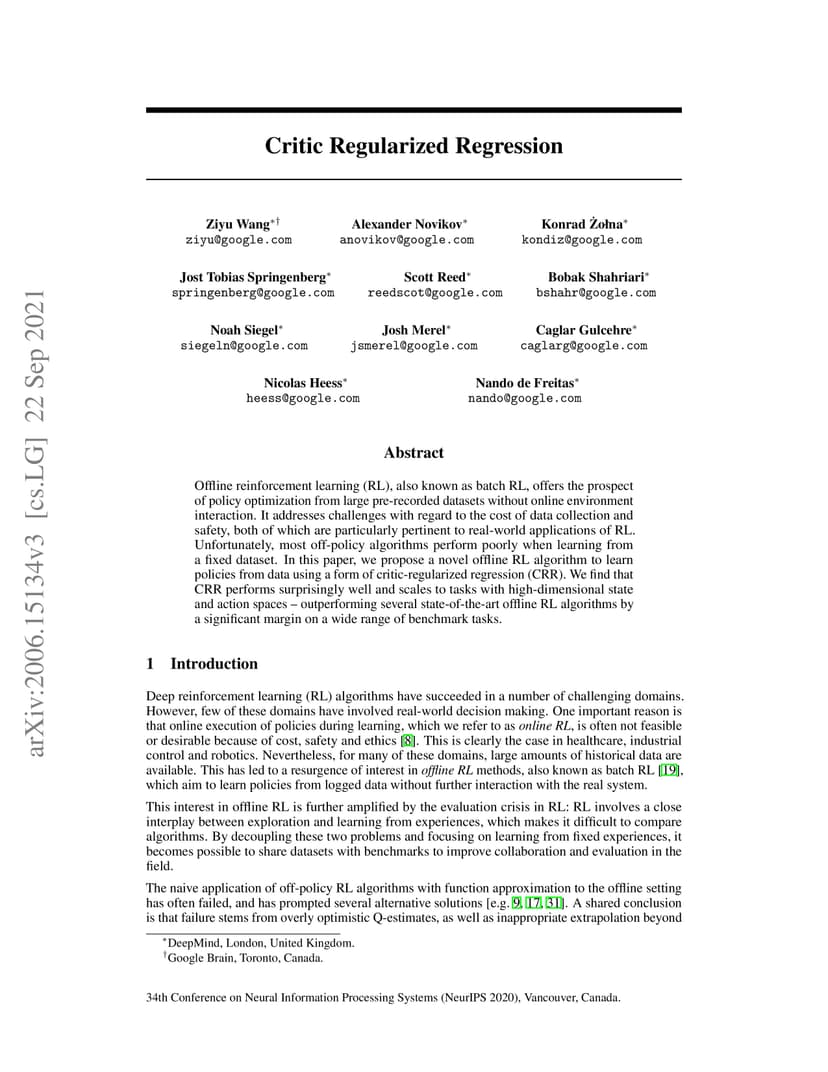 arXiv:2006.15134v3 [cs.LG] 22 Sep 2021

Critic Regularized Regression

Ziyu Wang$^{*\dagger}$
ziyu@google.com

Alexander Novikov$^{*}$
anovikov@google.com

Konrad Żołna$^{*}$
kondiz@google.com

Jost Tobias Springenberg$^{*}$
springenberg@google.com

Scott Reed$^{*}$
reedscot@google.com

Bobak Shahriari$^{*}$
bshahr@google.com

Noah Siegel$^{*}$
siegeln@google.com

Josh Merel$^{*}$
jsmerel@google.com

Caglar Gulcehre$^{*}$
caglarg@google.com

Nicolas Heess$^{*}$
heess@google.com

Nando de Freitas$^{*}$
nando@google.com

Abstract

Offline reinforcement learning (RL), also known as batch RL, offers the prospect of policy optimization from large pre-recorded datasets without online environment interaction. It addresses challenges with regard to the cost of data collection and safety, both of which are particularly pertinent to real-world applications of RL. Unfortunately, most off-policy algorithms perform poorly when learning from a fixed dataset. In this paper, we propose a novel offline RL algorithm to learn policies from data using a form of critic-regularized regression (CRR). We find that CRR performs surprisingly well and scales to tasks with high-dimensional state and action spaces – outperforming several state-of-the-art offline RL algorithms by a significant margin on a wide range of benchmark tasks.

1 Introduction

Deep reinforcement learning (RL) algorithms have succeeded in a number of challenging domains. However, few of these domains have involved real-world decision making. One important reason is that online execution of policies during learning, which we refer to as online RL, is often not feasible or desirable because of cost, safety and ethics [8]. This is clearly the case in healthcare, industrial control and robotics. Nevertheless, for many of these domains, large amounts of historical data are available. This has led to a resurgence of interest in offline RL methods, also known as batch RL [19], which aim to learn policies from logged data without further interaction with the real system.

This interest in offline RL is further amplified by the evaluation crisis in RL: RL involves a close interplay between exploration and learning from experiences, which makes it difficult to compare algorithms. By decoupling these two problems and focusing on learning from fixed experiences, it becomes possible to share datasets with benchmarks to improve collaboration and evaluation in the field.

The naive application of off-policy RL algorithms with function approximation to the offline setting has often failed, and has prompted several alternative solutions [e.g. 9, 17, 31]. A shared conclusion is that failure stems from overly optimistic Q-estimates, as well as inappropriate extrapolation beyond

$^{*}$DeepMind, London, United Kingdom.
$^{\dagger}$Google Brain, Toronto, Canada.

34th Conference on Neural Information Processing Systems (NeurIPS 2020), Vancouver, Canada.